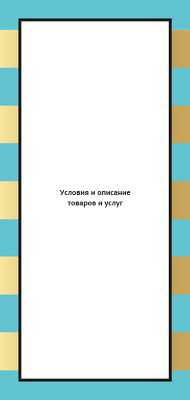 Условия и описание товаров и услуг